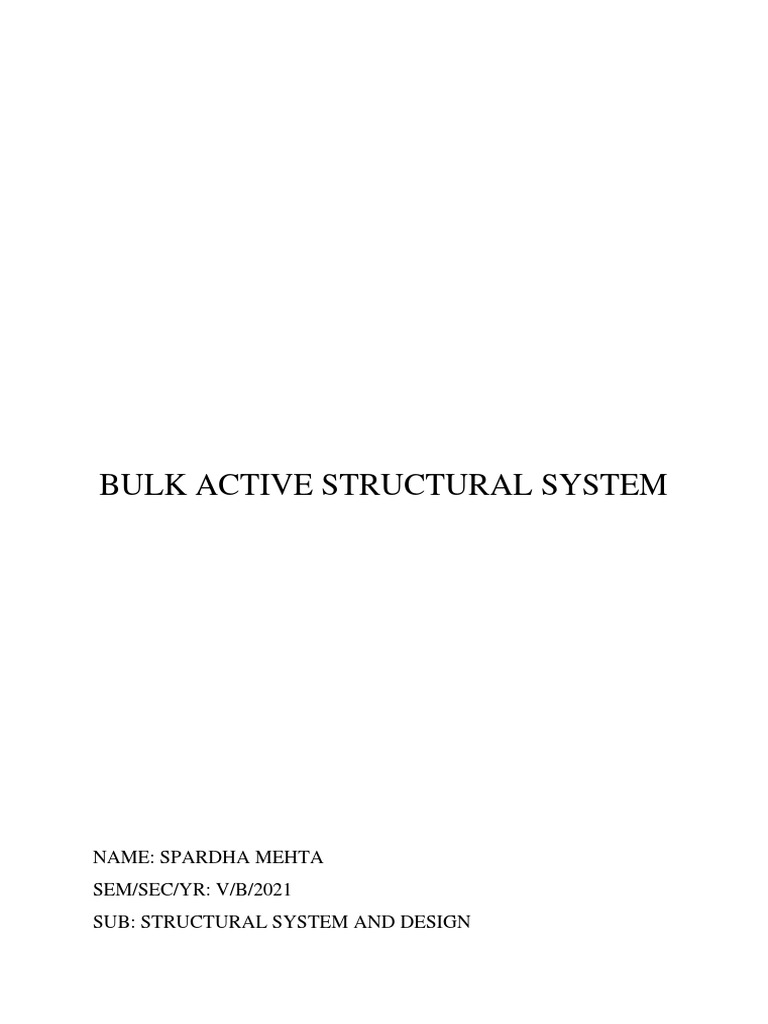 BULK ACTIVE STRUCTURAL SYSTEM

NAME: SPARDHA MEHTA
SEM/SEC/YR: V/B/2021
SUB: STRUCTURAL SYSTEM AND DESIGN